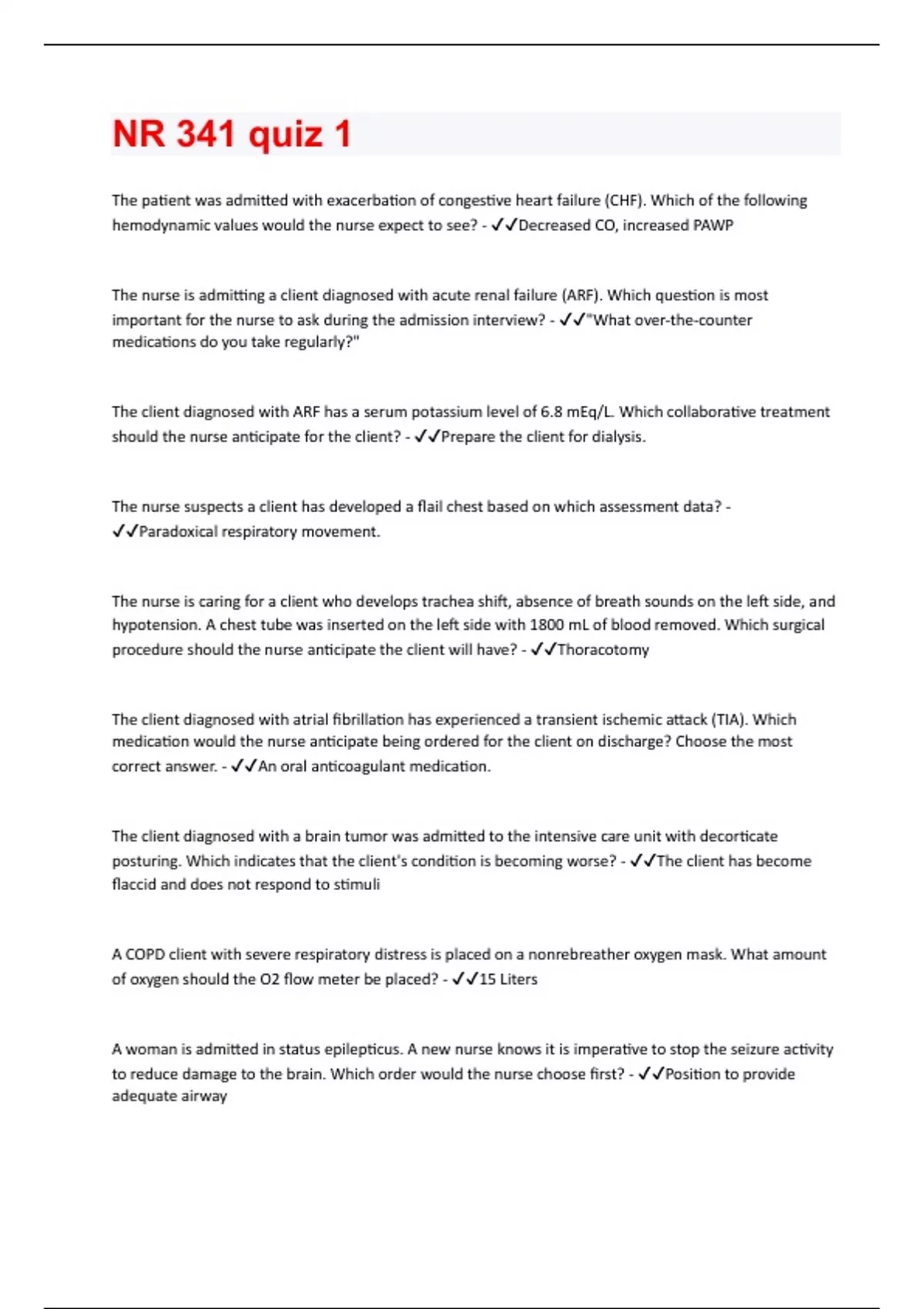 NR 341 quiz 1

The patient was admitted with exacerbation of congestive heart failure (CHF). Which of the following hemodynamic values would the nurse expect to see? - ✓✓Decreased CO, increased PAWP

The nurse is admitting a client diagnosed with acute renal failure (ARF). Which question is most important for the nurse to ask during the admission interview? - ✓✓"What over-the-counter medications do you take regularly?"

The client diagnosed with ARF has a serum potassium level of 6.8 mEq/L. Which collaborative treatment should the nurse anticipate for the client? - ✓✓Prepare the client for dialysis.

The nurse suspects a client has developed a flail chest based on which assessment data? - ✓✓Paradoxical respiratory movement.

The nurse is caring for a client who develops trachea shift, absence of breath sounds on the left side, and hypotension. A chest tube was inserted on the left side with 1800 mL of blood removed. Which surgical procedure should the nurse anticipate the client will have? - ✓✓Thoracotomy

The client diagnosed with atrial fibrillation has experienced a transient ischemic attack (TIA). Which medication would the nurse anticipate being ordered for the client on discharge? Choose the most correct answer. - ✓✓An oral anticoagulant medication.

The client diagnosed with a brain tumor was admitted to the intensive care unit with decorticate posturing. Which indicates that the client's condition is becoming worse? - ✓✓The client has become flaccid and does not respond to stimuli

A COPD client with severe respiratory distress is placed on a nonrebreather oxygen mask. What amount of oxygen should the O2 flow meter be placed? - ✓✓15 Liters

A woman is admitted in status epilepticus. A new nurse knows it is imperative to stop the seizure activity to reduce damage to the brain. Which order would the nurse choose first? - ✓✓Position to provide adequate airway